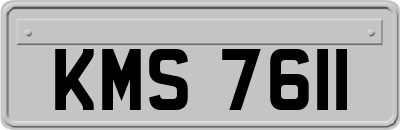 KMS 7611